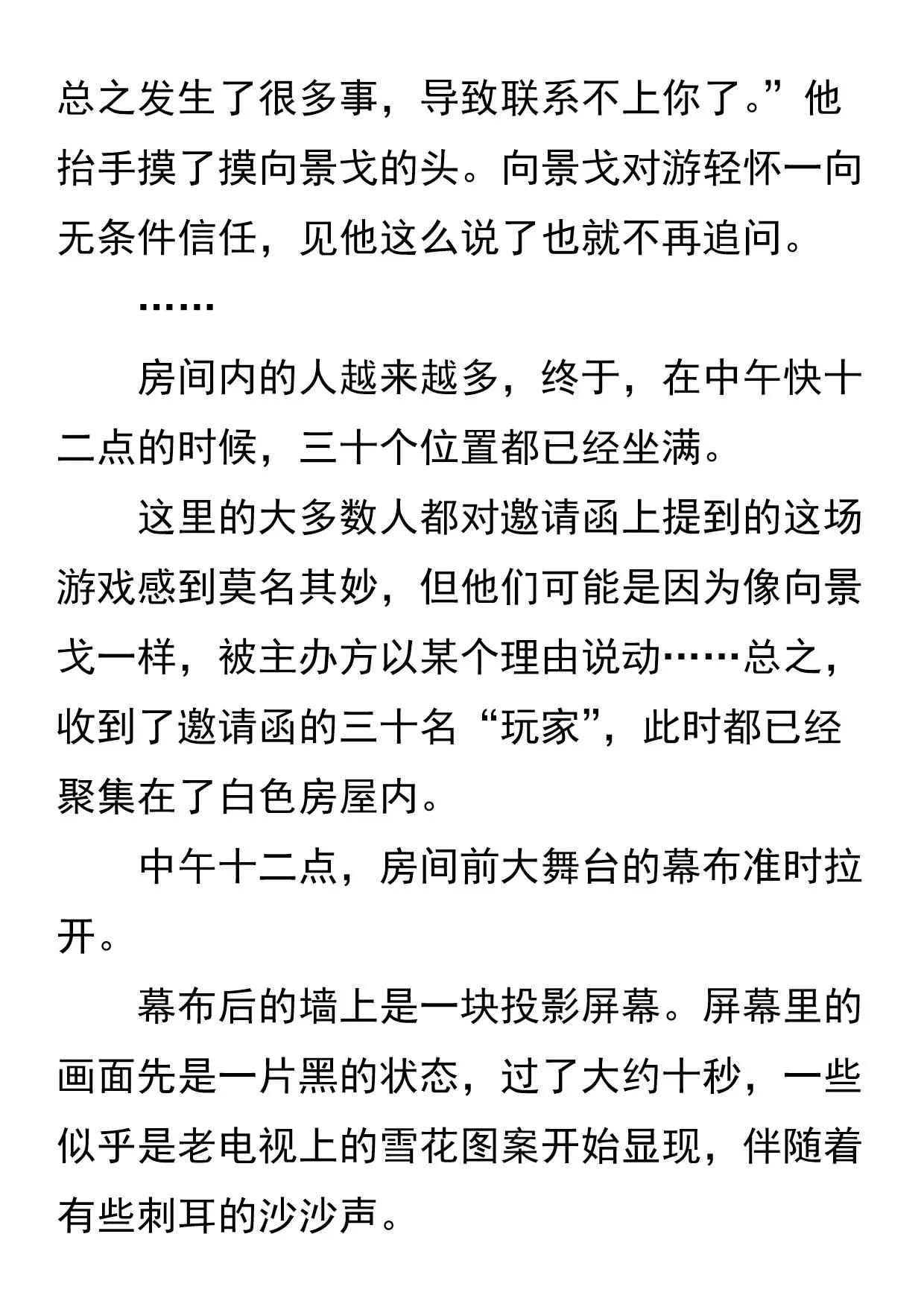 总之发生了很多事，导致联系不上你了。”他抬手摸了摸向景戈的头。向景戈对游轻怀一向无条件信任，见他这么说了也就不再追问。

……

房间内的人越来越多，终于，在中午快十二点的时候，三十个位置都已经坐满。

这里的大多数人都对邀请函上提到的这场游戏感到莫名其妙，但他们可能是因为像向景戈一样，被主办方以某个理由说动……总之，收到了邀请函的三十名“玩家”，此时都已经聚集在了白色房屋内。

中午十二点，房间前大舞台的幕布准时拉开。

幕布后的墙上是一块投影屏幕。屏幕里的画面先是一片黑的状态，过了大约十秒，一些似乎是老电视上的雪花图案开始显现，伴随着有些刺耳的沙沙声。